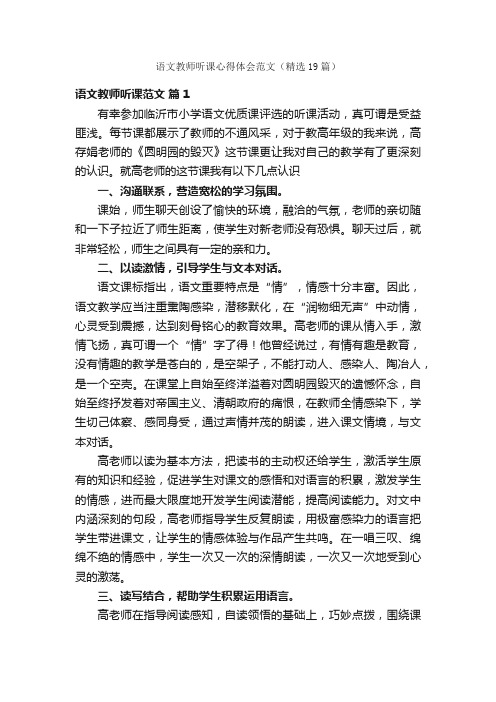 语文教师听课心得体会范文（精选19篇）

语文教师听课范文 篇1

有幸参加临沂市小学语文优质课评选的听课活动，真可谓是受益匪浅。每节课都展示了教师的不通风采，对于教高年级的我来说，高存娟老师的《圆明园的毁灭》这节课更让我对自己的教学有了更深刻的认识。就高老师的这节课我有以下几点认识

一、沟通联系，营造宽松的学习氛围。

课始，师生聊天创设了愉快的环境，融洽的气氛，老师的亲切随和一下子拉近了师生距离，使学生对新老师没有恐惧。聊天过后，就非常轻松，师生之间具有一定的亲和力。

二、以读激情，引导学生与文本对话。

语文课标指出，语文重要特点是“情”，情感十分丰富。因此，语文教学应当注重熏陶感染，潜移默化，在“润物细无声”中动情，心灵受到震撼，达到刻骨铭心的教育效果。高老师的课从情入手，激情飞扬，真可谓一个“情”字了得！他曾经说过，有情有趣是教育，没有情趣的教学是苍白的，是空架子，不能打动人、感染人、陶冶人，是一个空壳。在课堂上自始至终洋溢着对圆明园毁灭的遗憾怀念，自始至终抒发着对帝国主义、清朝政府的痛恨，在教师全情感染下，学生切己体察、感同身受，通过声情并茂的朗读，进入课文情境，与文本对话。

高老师以读为基本方法，把读书的主动权还给学生，激活学生原有的知识和经验，促进学生对课文的感悟和对语言的积累，激发学生的情感，进而最大限度地开发学生阅读潜能，提高阅读能力。对文中内涵深刻的句段，高老师指导学生反复朗读，用极富感染力的语言把学生带进课文，让学生的情感体验与作品产生共鸣。在一唱三叹、绵绵不绝的情感中，学生一次又一次的深情朗读，一次又一次地受到心灵的激荡。

三、读写结合，帮助学生积累运用语言。

高老师在指导阅读感知，自读领悟的基础上，巧妙点拨，围绕课